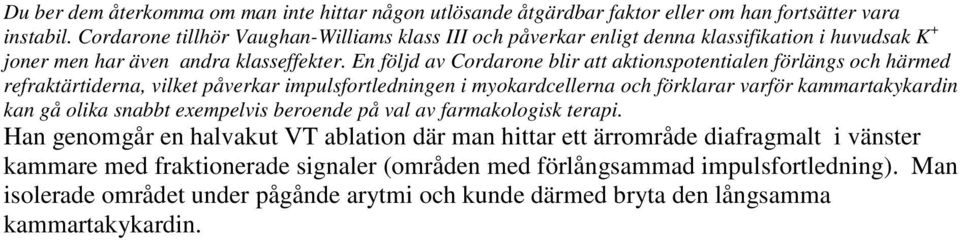 Du ber dem återkomma om man inte hittar någon utlösande åtgärdbar faktor eller om han fortsätter vara instabil. Cordarone tillhör Vaughan-Williams klass III och påverkar enligt denna klassifikation i huvudsak $K^+$ joner men har även andra klasseffekter. En följd av Cordarone blir att aktionspotentialen förlängs och härmed refraktärtiderna, vilket påverkar impulsfortledningen i myokardcellerna och förklarar varför kammartakykardin kan gå olika snabbt exempelvis beroende på val av farmakologisk terapi.
Han genomgår en halvakut VT ablation där man hittar ett ärrområde diafragmalt i vänster kammare med fraktionerade signaler (områden med förlångsammad impulsfortledning). Man isolerade området under pågående arytmi och kunde därmed bryta den långsamma kammartakykardin.